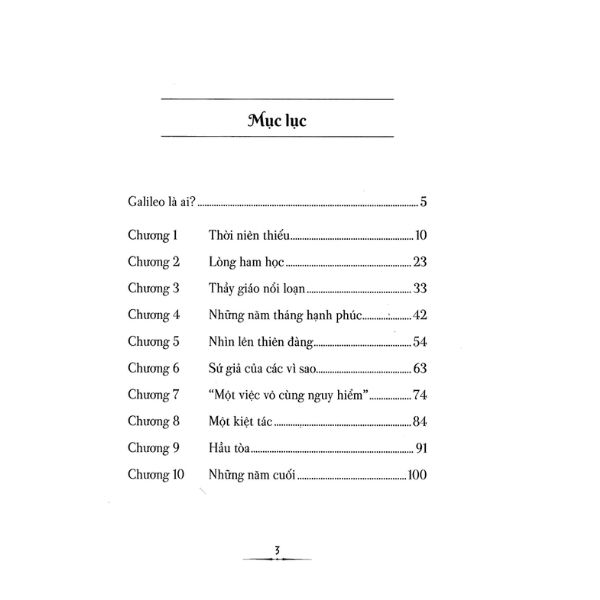 Mục lục

Galileo là ai? ..... 5

Chương 1 Thời niên thiếu ..... 10
Chương 2 Lòng ham học ..... 23
Chương 3 Thầy giáo nổi loạn ..... 33
Chương 4 Những năm tháng hạnh phúc ..... 42
Chương 5 Nhìn lên thiên đàng ..... 54
Chương 6 Sứ giả của các vì sao ..... 63
Chương 7 "Một việc vô cùng nguy hiểm" ..... 74
Chương 8 Một kiệt tác ..... 84
Chương 9 Hầu tòa ..... 91
Chương 10 Những năm cuối ..... 100

3